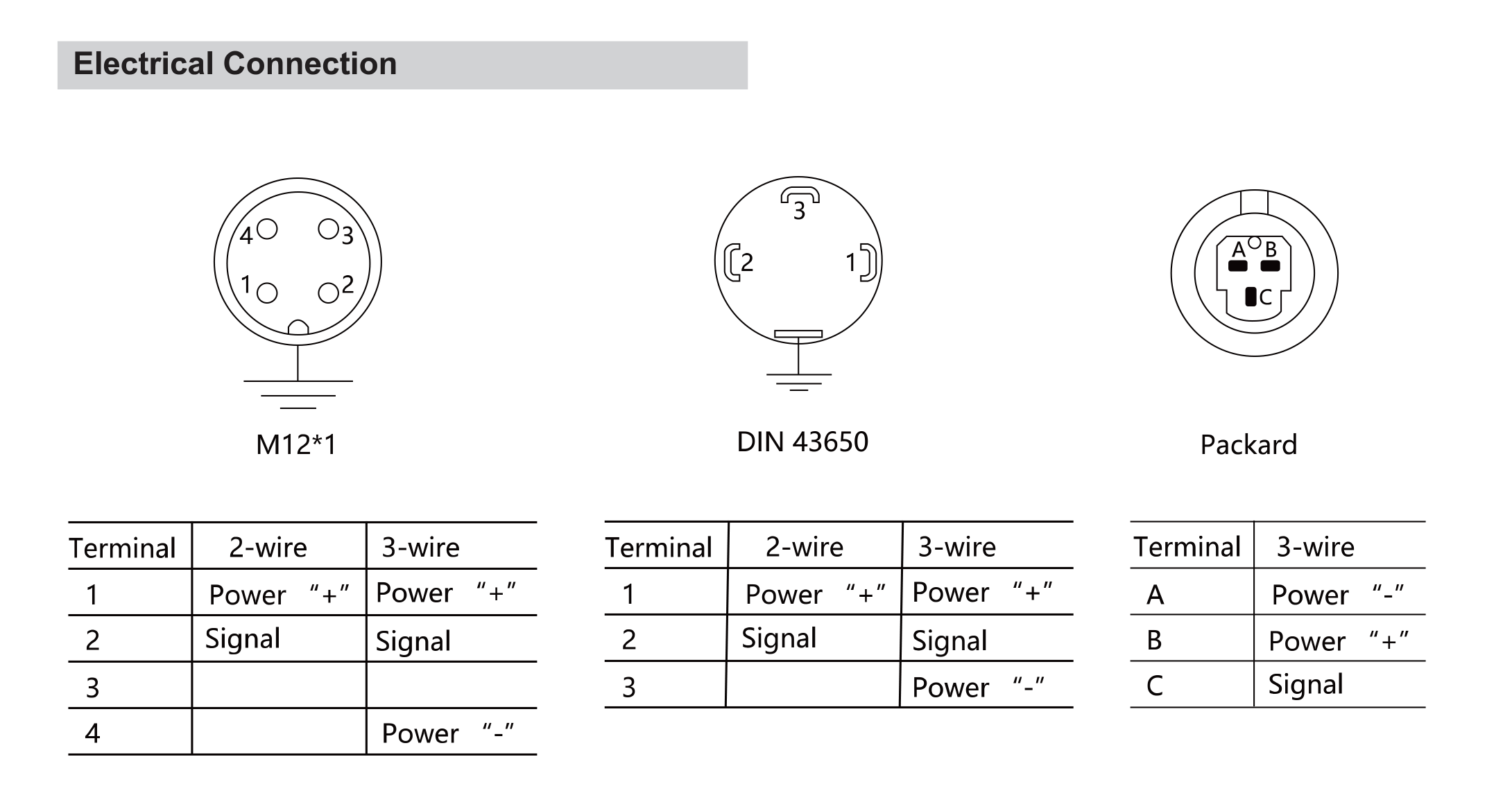 Electrical Connection

4 3
1 2

M12*1

3
2 1

DIN 43650

A B
C

Packard

| Terminal | 2-wire | 3-wire |
|---|---|---|
| 1 | Power “+” | Power “+” |
| 2 | Signal | Signal |
| 3 | | |
| 4 | | Power “-” |

| Terminal | 2-wire | 3-wire |
|---|---|---|
| 1 | Power “+” | Power “+” |
| 2 | Signal | Signal |
| 3 | | Power “-” |

| Terminal | 3-wire |
|---|---|
| A | Power “-” |
| B | Power “+” |
| C | Signal |